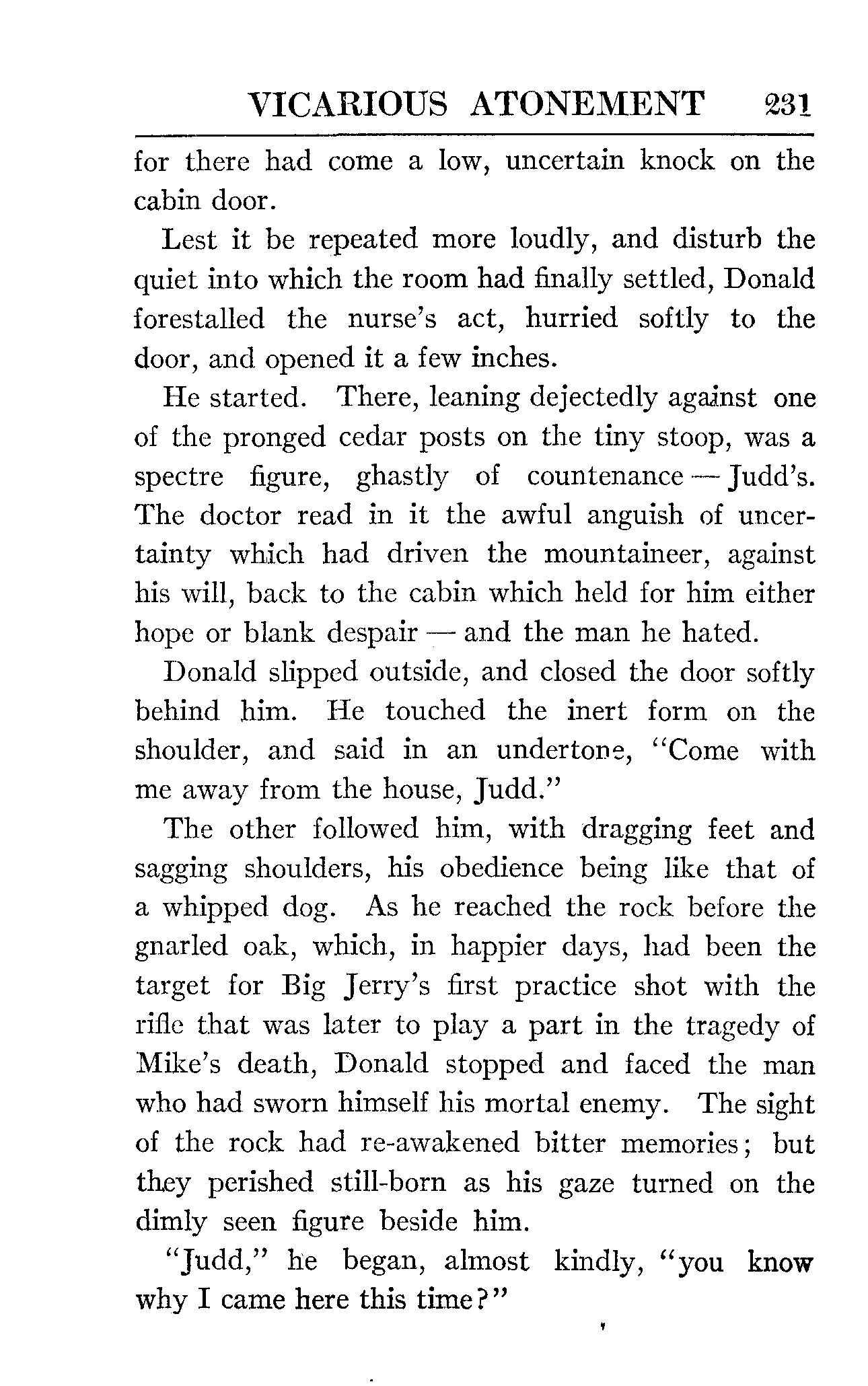 VICARIOUS ATONEMENT 231

for there had come a low, uncertain knock on the cabin door.

Lest it be repeated more loudly, and disturb the quiet into which the room had finally settled, Donald forestalled the nurse's act, hurried softly to the door, and opened it a few inches.

He started. There, leaning dejectedly against one of the pronged cedar posts on the tiny stoop, was a spectre figure, ghastly of countenance — Judd's. The doctor read in it the awful anguish of uncertainty which had driven the mountaineer, against his will, back to the cabin which held for him either hope or blank despair — and the man he hated.

Donald slipped outside, and closed the door softly behind him. He touched the inert form on the shoulder, and said in an undertone, "Come with me away from the house, Judd."

The other followed him, with dragging feet and sagging shoulders, his obedience being like that of a whipped dog. As he reached the rock before the gnarled oak, which, in happier days, had been the target for Big Jerry's first practice shot with the rifle that was later to play a part in the tragedy of Mike's death, Donald stopped and faced the man who had sworn himself his mortal enemy. The sight of the rock had re-awakened bitter memories; but they perished still-born as his gaze turned on the dimly seen figure beside him.

"Judd," he began, almost kindly, "you know why I came here this time?"